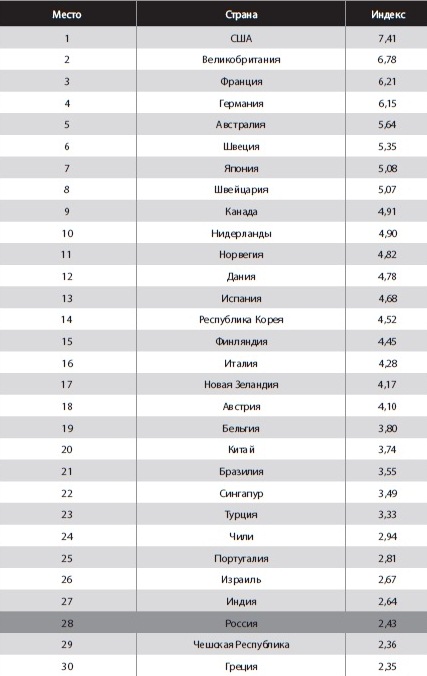 | Место | Страна | Индекс |
|---|---|---|
| 1 | США | 7,41 |
| 2 | Великобритания | 6,78 |
| 3 | Франция | 6,21 |
| 4 | Германия | 6,15 |
| 5 | Австралия | 5,64 |
| 6 | Швеция | 5,35 |
| 7 | Япония | 5,08 |
| 8 | Швейцария | 5,07 |
| 9 | Канада | 4,91 |
| 10 | Нидерланды | 4,90 |
| 11 | Норвегия | 4,82 |
| 12 | Дания | 4,78 |
| 13 | Испания | 4,68 |
| 14 | Республика Корея | 4,52 |
| 15 | Финляндия | 4,45 |
| 16 | Италия | 4,28 |
| 17 | Новая Зеландия | 4,17 |
| 18 | Австрия | 4,10 |
| 19 | Бельгия | 3,80 |
| 20 | Китай | 3,74 |
| 21 | Бразилия | 3,55 |
| 22 | Сингапур | 3,49 |
| 23 | Турция | 3,33 |
| 24 | Чили | 2,94 |
| 25 | Португалия | 2,81 |
| 26 | Израиль | 2,67 |
| 27 | Индия | 2,64 |
| 28 | Россия | 2,43 |
| 29 | Чешская Республика | 2,36 |
| 30 | Греция | 2,35 |